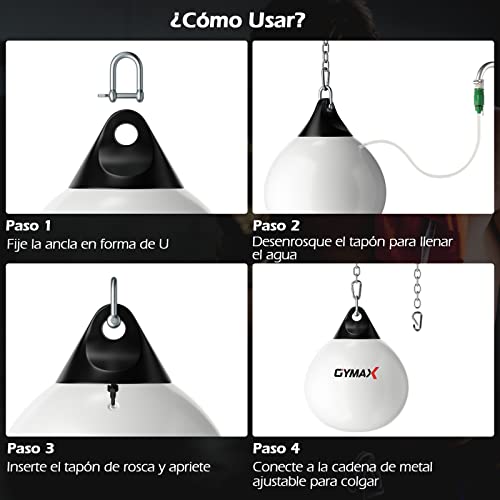 ¿Cómo Usar?

Paso 1
Fije la ancla en forma de U

Paso 2
Desenrosque el tapón para llenar el agua

Paso 3
Inserte el tapón de rosca y apriete

GYMAX

Paso 4
Conecte a la cadena de metal ajustable para colgar